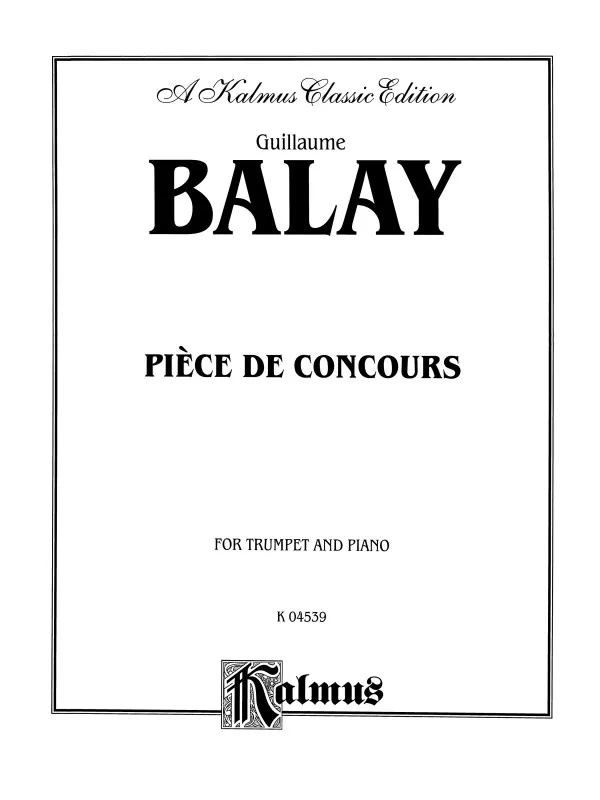 A Kalmus Classic Edition

Guillaume

BALAY

PIÈCE DE CONCOURS

FOR TRUMPET AND PIANO

K 04539

Kalmus